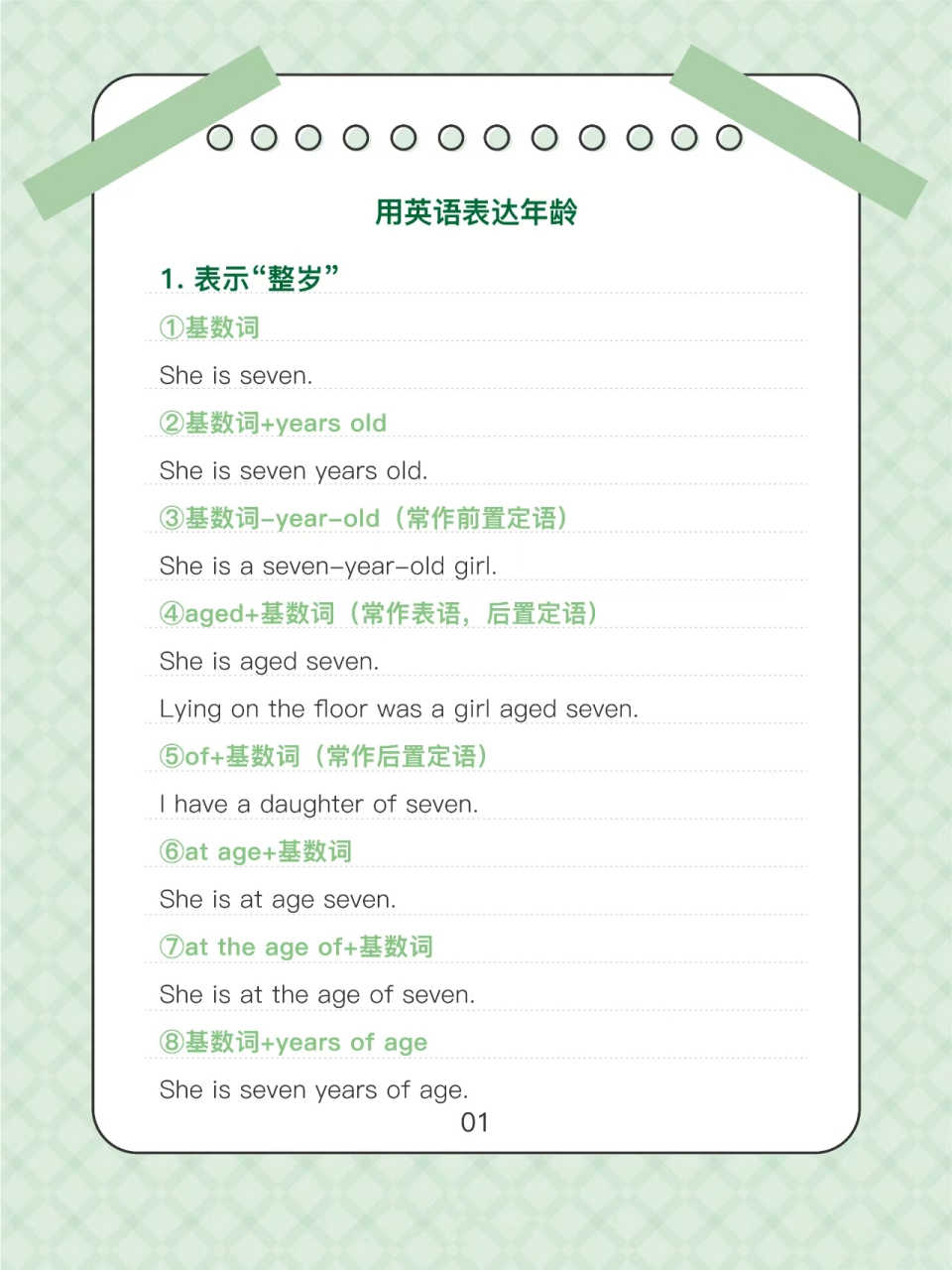 用英语表达年龄

1. 表示“整岁”

①基数词

She is seven.

②基数词+years old

She is seven years old.

③基数词-year-old（常作前置定语）

She is a seven-year-old girl.

④aged+基数词（常作表语，后置定语）

She is aged seven.

Lying on the floor was a girl aged seven.

⑤of+基数词（常作后置定语）

I have a daughter of seven.

⑥at age+基数词

She is at age seven.

⑦at the age of+基数词

She is at the age of seven.

⑧基数词+years of age

She is seven years of age.

01